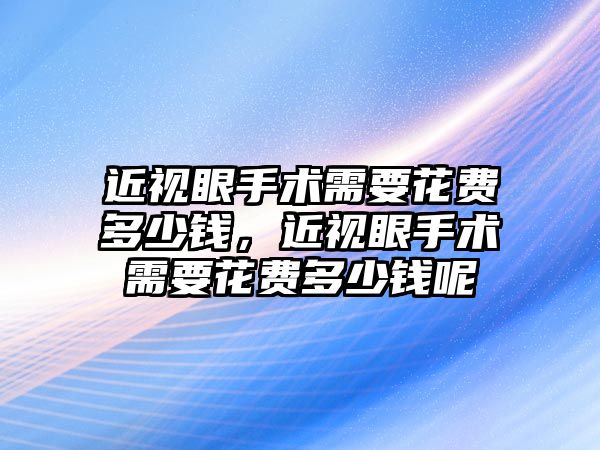 近视眼手术需要花费多少钱，近视眼手术需要花费多少钱呢